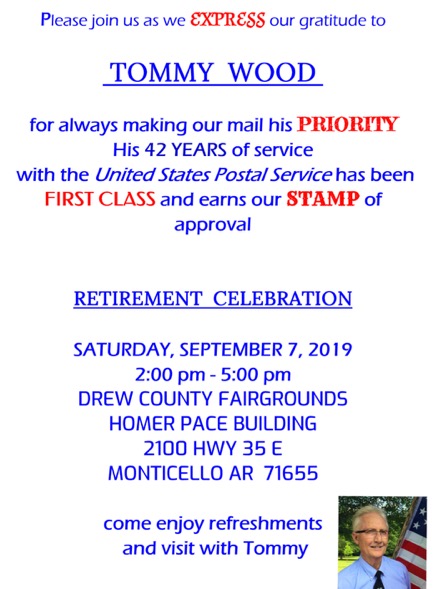 Please join us as we EXPRESS our gratitude to

TOMMY WOOD

for always making our mail his PRIORITY
His 42 YEARS of service
with the United States Postal Service has been FIRST CLASS and earns our STAMP of approval

RETIREMENT CELEBRATION

SATURDAY, SEPTEMBER 7, 2019
2:00 pm - 5:00 pm
DREW COUNTY FAIRGROUNDS
HOMER PACE BUILDING
2100 HWY 35 E
MONTICELLO AR 71655

come enjoy refreshments
and visit with Tommy